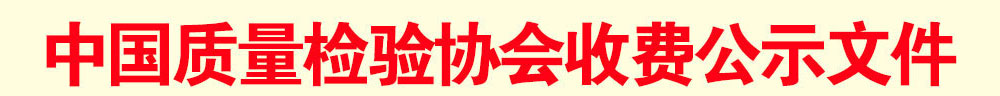 中国质量检验协会收费公示文件